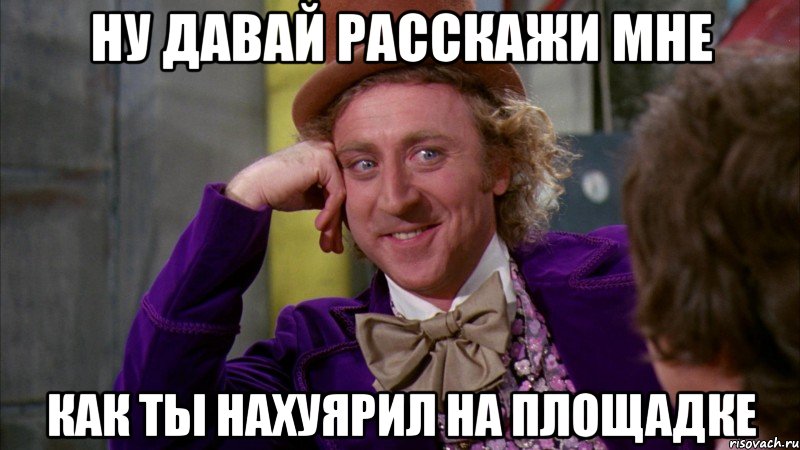 НУ ДАВАЙ РАССКАЖИ МНЕ

КАК ТЫ НАХУЯРИЛ НА ПЛОЩАДКЕ

risovach.ru